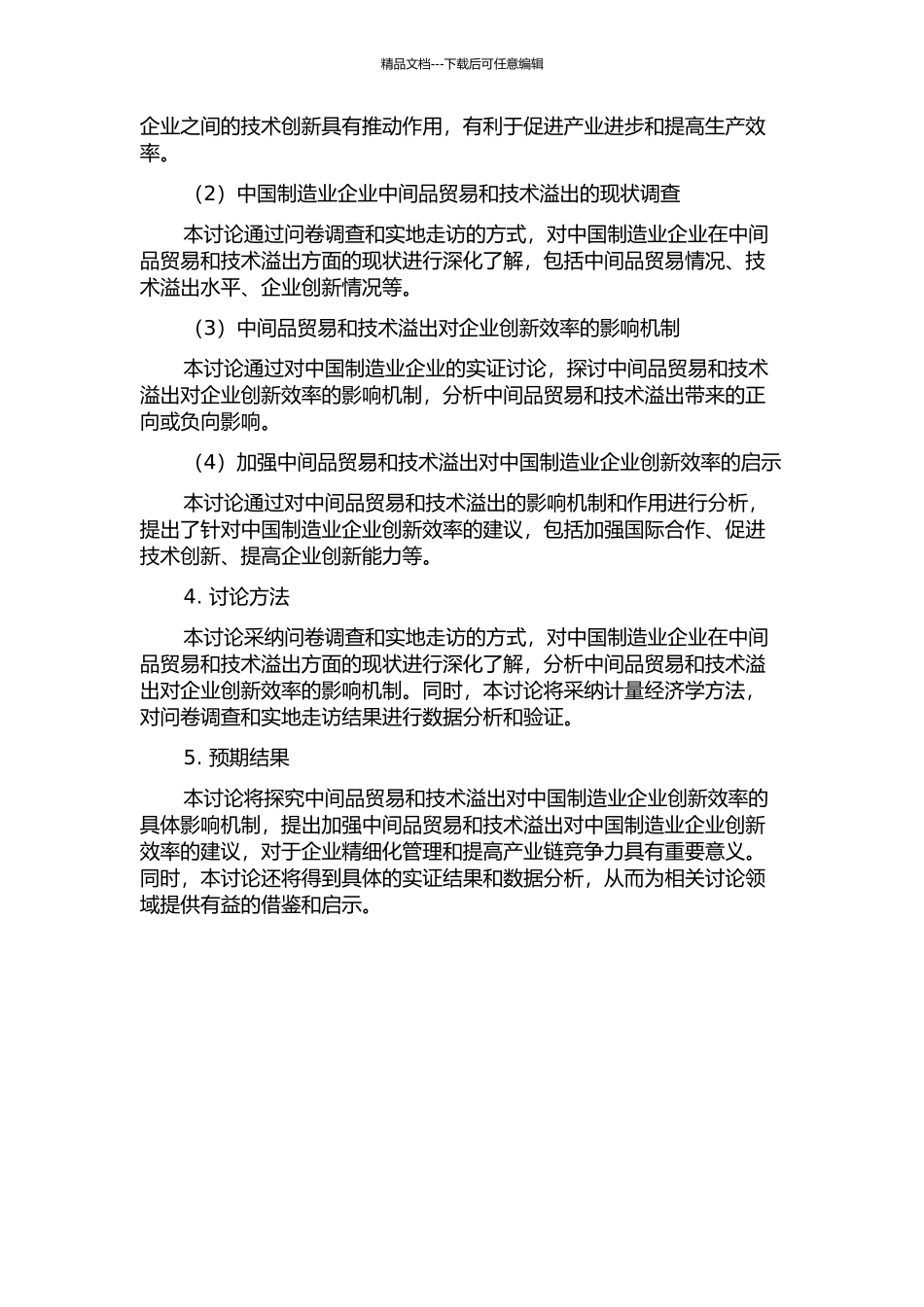 精品文档---下载后可任意编辑

企业之间的技术创新具有推动作用，有利于促进产业进步和提高生产效率。

（2）中国制造业企业中间品贸易和技术溢出的现状调查

本讨论通过问卷调查和实地走访的方式，对中国制造业企业在中间品贸易和技术溢出方面的现状进行深化了解，包括中间品贸易情况、技术溢出水平、企业创新情况等。

（3）中间品贸易和技术溢出对企业创新效率的影响机制

本讨论通过对中国制造业企业的实证讨论，探讨中间品贸易和技术溢出对企业创新效率的影响机制，分析中间品贸易和技术溢出带来的正向或负向影响。

（4）加强中间品贸易和技术溢出对中国制造业企业创新效率的启示

本讨论通过对中间品贸易和技术溢出的影响机制和作用进行分析，提出了针对中国制造业企业创新效率的建议，包括加强国际合作、促进技术创新、提高企业创新能力等。

4. 讨论方法

本讨论采纳问卷调查和实地走访的方式，对中国制造业企业在中间品贸易和技术溢出方面的现状进行深化了解，分析中间品贸易和技术溢出对企业创新效率的影响机制。同时，本讨论将采纳计量经济学方法，对问卷调查和实地走访结果进行数据分析和验证。

5. 预期结果

本讨论将探究中间品贸易和技术溢出对中国制造业企业创新效率的具体影响机制，提出加强中间品贸易和技术溢出对中国制造业企业创新效率的建议，对于企业精细化管理和提高产业链竞争力具有重要意义。同时，本讨论还将得到具体的实证结果和数据分析，从而为相关讨论领域提供有益的借鉴和启示。